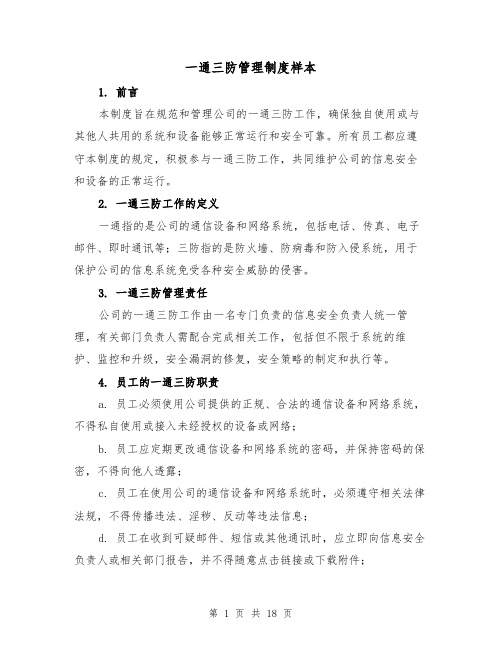 一通三防管理制度样本

1. 前言

本制度旨在规范和管理公司的一通三防工作，确保独自使用或与其他人共用的系统和设备能够正常运行和安全可靠。所有员工都应遵守本制度的规定，积极参与一通三防工作，共同维护公司的信息安全和设备的正常运行。

2. 一通三防工作的定义

一通指的是公司的通信设备和网络系统，包括电话、传真、电子邮件、即时通讯等；三防指的是防火墙、防病毒和防入侵系统，用于保护公司的信息系统免受各种安全威胁的侵害。

3. 一通三防管理责任

公司的一通三防工作由一名专门负责的信息安全负责人统一管理，有关部门负责人需配合完成相关工作，包括但不限于系统的维护、监控和升级，安全漏洞的修复，安全策略的制定和执行等。

4. 员工的一通三防职责

a. 员工必须使用公司提供的正规、合法的通信设备和网络系统，不得私自使用或接入未经授权的设备或网络；

b. 员工应定期更改通信设备和网络系统的密码，并保持密码的保密，不得向他人透露；

c. 员工在使用公司的通信设备和网络系统时，必须遵守相关法律法规，不得传播违法、淫秽、反动等违法信息；

d. 员工在收到可疑邮件、短信或其他通讯时，应立即向信息安全负责人或相关部门报告，并不得随意点击链接或下载附件；

第 1 页 共 18 页